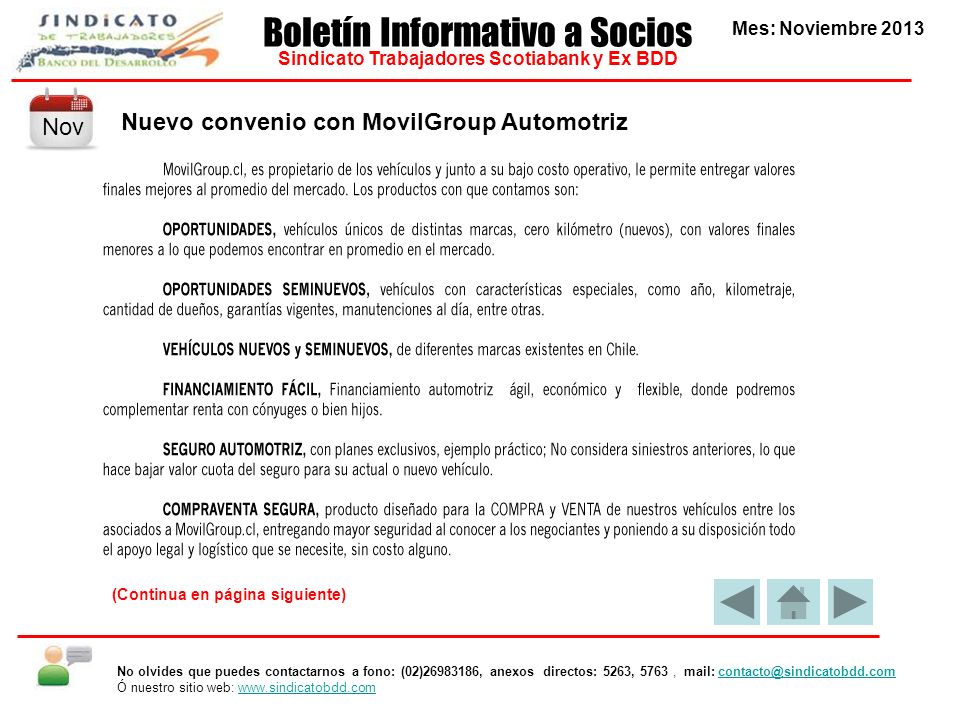 SINDICATO DE TRABAJADORES BANCO DEL DESARROLLO

Boletín Informativo a Socios
Sindicato Trabajadores Scotiabank y Ex BDD

Mes: Noviembre 2013

Nov

Nuevo convenio con MovilGroup Automotriz

MovilGroup.cl, es propietario de los vehículos y junto a su bajo costo operativo, le permite entregar valores finales mejores al promedio del mercado. Los productos con que contamos son:

OPORTUNIDADES, vehículos únicos de distintas marcas, cero kilómetro (nuevos), con valores finales menores a lo que podemos encontrar en promedio en el mercado.

OPORTUNIDADES SEMINUEVOS, vehículos con características especiales, como año, kilometraje, cantidad de dueños, garantías vigentes, manutenciones al día, entre otras.

VEHÍCULOS NUEVOS y SEMINUEVOS, de diferentes marcas existentes en Chile.

FINANCIAMIENTO FÁCIL, Financiamiento automotriz ágil, económico y flexible, donde podremos complementar renta con cónyuges o bien hijos.

SEGURO AUTOMOTRIZ, con planes exclusivos, ejemplo práctico; No considera siniestros anteriores, lo que hace bajar valor cuota del seguro para su actual o nuevo vehículo.

COMPRAVENTA SEGURA, producto diseñado para la COMPRA y VENTA de nuestros vehículos entre los asociados a MovilGroup.cl, entregando mayor seguridad al conocer a los negociantes y poniendo a su disposición todo el apoyo legal y logístico que se necesite, sin costo alguno.

(Continua en página siguiente)

No olvides que puedes contactarnos a fono: (02)26983186, anexos directos: 5263, 5763 , mail: contacto@sindicatobdd.com
Ó nuestro sitio web: www.sindicatobdd.com